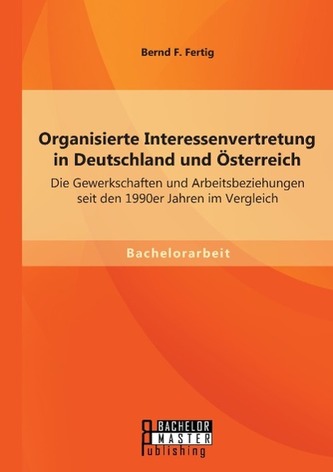 Bernd F. Fertig

Organisierte Interessenvertretung in Deutschland und Österreich

Die Gewerkschaften und Arbeitsbeziehungen seit den 1990er Jahren im Vergleich

Bachelorarbeit

BACHELOR
MASTER
Publishing